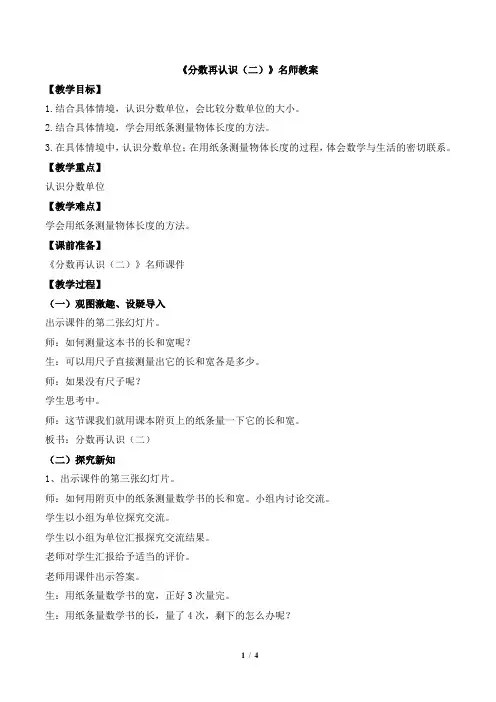 《分数再认识（二）》名师教案

【教学目标】

1. 结合具体情境，认识分数单位，会比较分数单位的大小。

2. 结合具体情境，学会用纸条测量物体长度的方法。

3. 在具体情境中，认识分数单位；在用纸条测量物体长度的过程，体会数学与生活的密切联系。

【教学重点】

认识分数单位

【教学难点】

学会用纸条测量物体长度的方法。

【课前准备】

《分数再认识（二）》名师课件

【教学过程】

（一）观图激趣、设疑导入

出示课件的第二张幻灯片。

师：如何测量这本书的长和宽呢？

生：可以用尺子直接测量出它的长和宽各是多少。

师：如果没有尺子呢？

学生思考中。

师：这节课我们就用课本附页上的纸条量一下它的长和宽。

板书：分数再认识（二）

（二）探究新知

1、出示课件的第三张幻灯片。

师：如何用附页中的纸条测量数学书的长和宽。小组内讨论交流。

学生以小组为单位探究交流。

学生以小组为单位汇报探究交流结果。

老师对学生汇报给予适当的评价。

老师用课件出示答案。

生：用纸条量数学书的宽，正好 3 次量完。

生：用纸条量数学书的长，量了 4 次，剩下的怎么办呢？

1 / 4